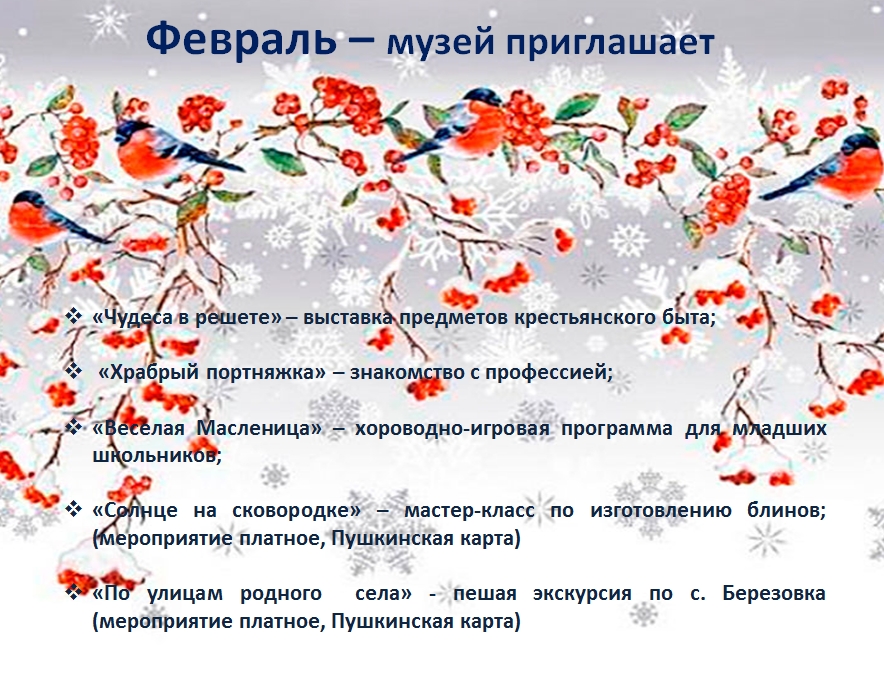 Февраль – музей приглашает

❖ «Чудеса в решете» – выставка предметов крестьянского быта;

❖ «Храбрый портняжка» – знакомство с профессией;

❖ «Веселая Масленица» – хороводно-игровая программа для младших школьников;

❖ «Солнце на сковородке» – мастер-класс по изготовлению блинов; (мероприятие платное, Пушкинская карта)

❖ «По улицам родного села» - пешая экскурсия по с. Березовка (мероприятие платное, Пушкинская карта)